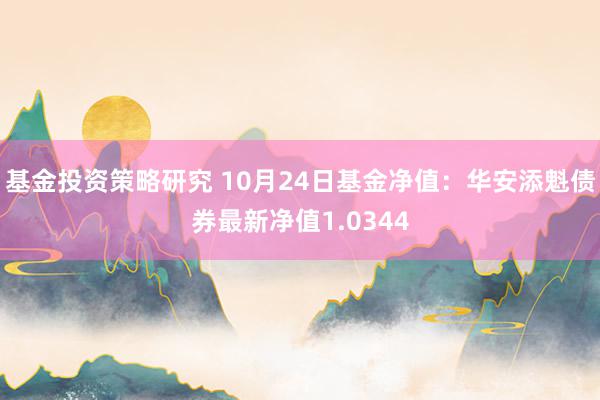 基金投资策略研究 10月24日基金净值：华安添魁债券最新净值1.0344